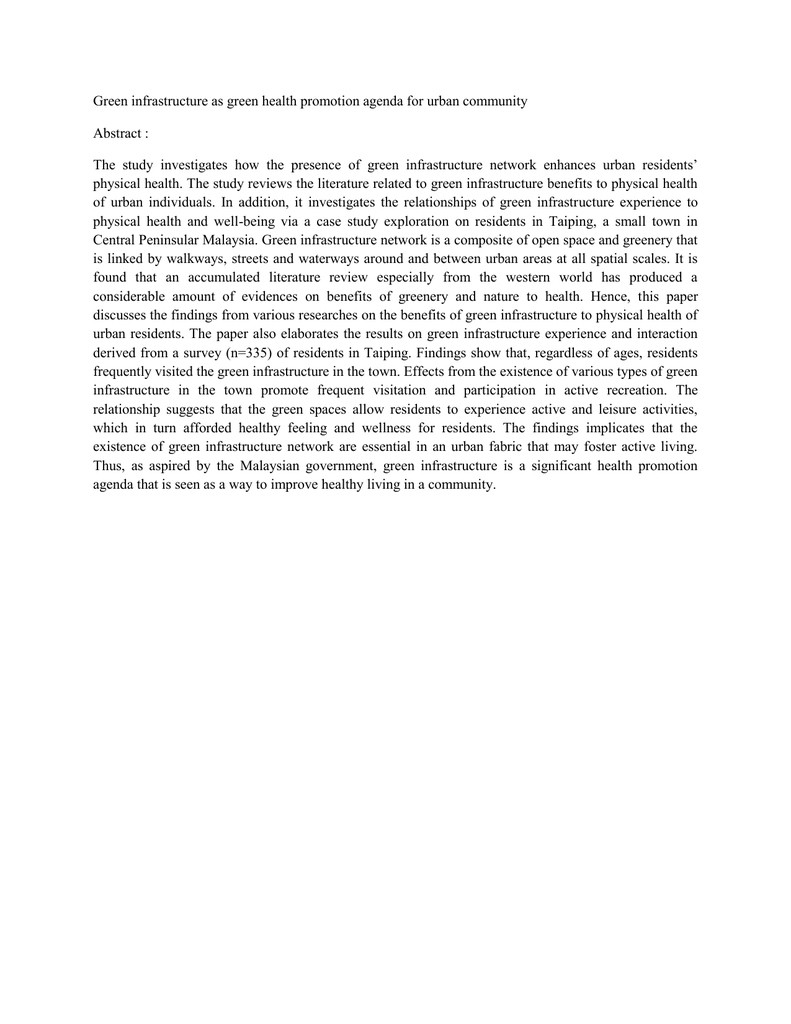 Green infrastructure as green health promotion agenda for urban community

Abstract :

The study investigates how the presence of green infrastructure network enhances urban residents' physical health. The study reviews the literature related to green infrastructure benefits to physical health of urban individuals. In addition, it investigates the relationships of green infrastructure experience to physical health and well-being via a case study exploration on residents in Taiping, a small town in Central Peninsular Malaysia. Green infrastructure network is a composite of open space and greenery that is linked by walkways, streets and waterways around and between urban areas at all spatial scales. It is found that an accumulated literature review especially from the western world has produced a considerable amount of evidences on benefits of greenery and nature to health. Hence, this paper discusses the findings from various researches on the benefits of green infrastructure to physical health of urban residents. The paper also elaborates the results on green infrastructure experience and interaction derived from a survey (n=335) of residents in Taiping. Findings show that, regardless of ages, residents frequently visited the green infrastructure in the town. Effects from the existence of various types of green infrastructure in the town promote frequent visitation and participation in active recreation. The relationship suggests that the green spaces allow residents to experience active and leisure activities, which in turn afforded healthy feeling and wellness for residents. The findings implicates that the existence of green infrastructure network are essential in an urban fabric that may foster active living. Thus, as aspired by the Malaysian government, green infrastructure is a significant health promotion agenda that is seen as a way to improve healthy living in a community.